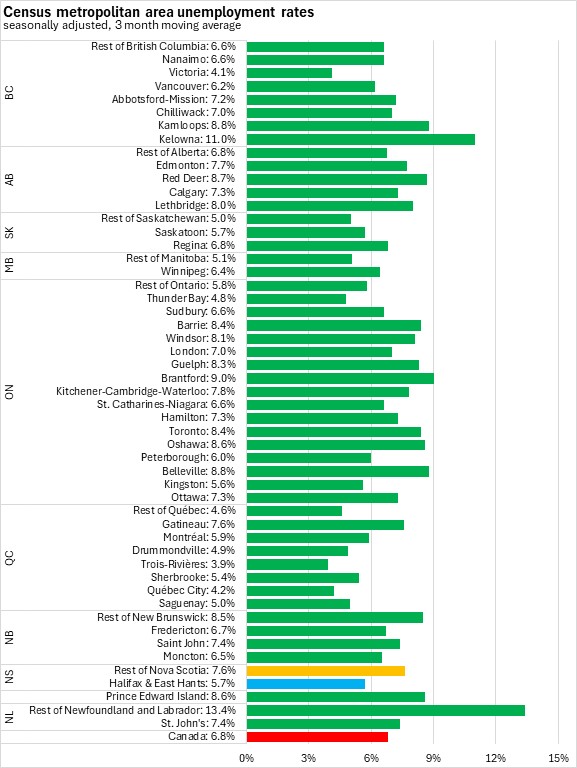 Census metropolitan area unemployment rates
seasonally adjusted, 3 month moving average

BC
Rest of British Columbia: 6.6%
Nanaimo: 6.6%
Victoria: 4.1%
Vancouver: 6.2%
Abbotsford-Mission: 7.2%
Chilliwack: 7.0%
Kamloops: 8.8%
Kelowna: 11.0%

AB
Rest of Alberta: 6.8%
Edmonton: 7.7%
Red Deer: 8.7%
Calgary: 7.3%
Lethbridge: 8.0%

SK
Rest of Saskatchewan: 5.0%
Saskatoon: 5.7%
Regina: 6.8%

MB
Rest of Manitoba: 5.1%
Winnipeg: 6.4%

ON
Rest of Ontario: 5.8%
Thunder Bay: 4.8%
Sudbury: 6.6%
Barrie: 8.4%
Windsor: 8.1%
London: 7.0%
Guelph: 8.3%
Brantford: 9.0%
Kitchener-Cambridge-Waterloo: 7.8%
St. Catharines-Niagara: 6.6%
Hamilton: 7.3%
Toronto: 8.4%
Oshawa: 8.6%
Peterborough: 6.0%
Belleville: 8.8%
Kingston: 5.6%
Ottawa: 7.3%

QC
Rest of Québec: 4.6%
Gatineau: 7.6%
Montréal: 5.9%
Drummondville: 4.9%
Trois-Rivières: 3.9%
Sherbrooke: 5.4%
Québec City: 4.2%
Saguenay: 5.0%

NB
Rest of New Brunswick: 8.5%
Fredericton: 6.7%
Saint John: 7.4%
Moncton: 6.5%

NS
Rest of Nova Scotia: 7.6%
Halifax & East Hants: 5.7%

Prince Edward Island: 8.6%

NL
Rest of Newfoundland and Labrador: 13.4%
St. John's: 7.4%

Canada: 6.8%

0% 3% 6% 9% 12% 15%